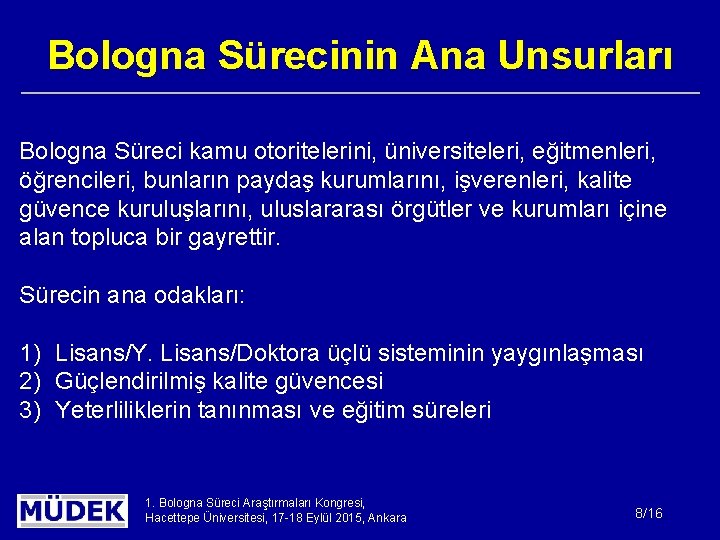 Bologna Sürecinin Ana Unsurları

Bologna Süreci kamu otoritelerini, üniversiteleri, eğitmenleri, öğrencileri, bunların paydaş kurumlarını, işverenleri, kalite güvence kuruluşlarını, uluslararası örgütler ve kurumları içine alan topluca bir gayrettir.

Sürecin ana odakları:

1) Lisans/Y. Lisans/Doktora üçlü sisteminin yaygınlaşması
2) Güçlendirilmiş kalite güvencesi
3) Yeterliliklerin tanınması ve eğitim süreleri

MÜDEK

1. Bologna Süreci Araştırmaları Kongresi, Hacettepe Üniversitesi, 17-18 Eylül 2015, Ankara

8/16